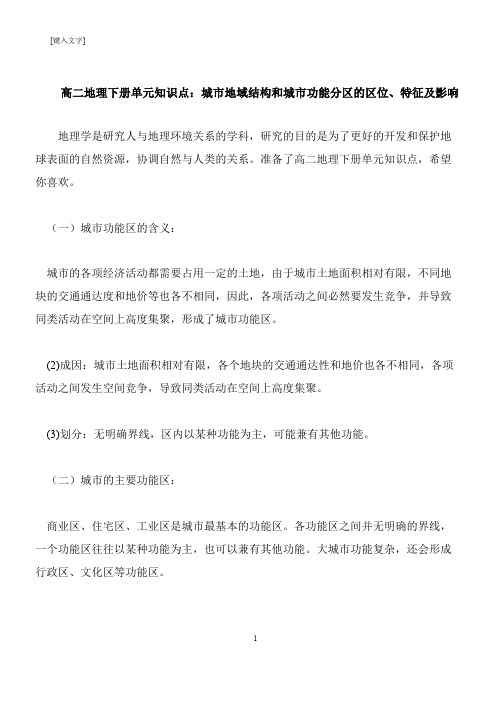 [键入文字]

高二地理下册单元知识点：城市地域结构和城市功能分区的区位、特征及影响

地理学是研究人与地理环境关系的学科，研究的目的是为了更好的开发和保护地球表面的自然资源，协调自然与人类的关系。准备了高二地理下册单元知识点，希望你喜欢。

（一）城市功能区的含义：

城市的各项经济活动都需要占用一定的土地，由于城市土地面积相对有限，不同地块的交通通达度和地价等也各不相同，因此，各项活动之间必然要发生竞争，并导致同类活动在空间上高度集聚，形成了城市功能区。

(2)成因：城市土地面积相对有限，各个地块的交通通达性和地价也各不相同，各项活动之间发生空间竞争，导致同类活动在空间上高度集聚。

(3)划分：无明确界线，区内以某种功能为主，可能兼有其他功能。

（二）城市的主要功能区：

商业区、住宅区、工业区是城市最基本的功能区。各功能区之间并无明确的界线，一个功能区往往以某种功能为主，也可以兼有其他功能。大城市功能复杂，还会形成行政区、文化区等功能区。

1